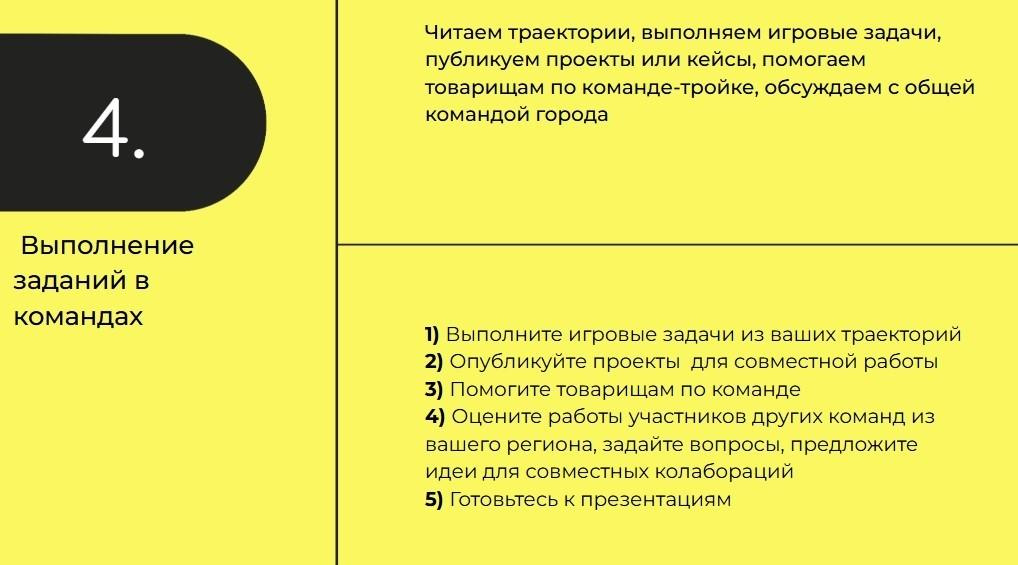 4.

Выполнение заданий в командах

Читаем траектории, выполняем игровые задачи, публикуем проекты или кейсы, помогаем товарищам по команде-тройке, обсуждаем с общей командой города

1) Выполните игровые задачи из ваших траекторий
2) Опубликуйте проекты для совместной работы
3) Помогите товарищам по команде
4) Оцените работы участников других команд из вашего региона, задайте вопросы, предложите идеи для совместных колабораций
5) Готовьтесь к презентациям